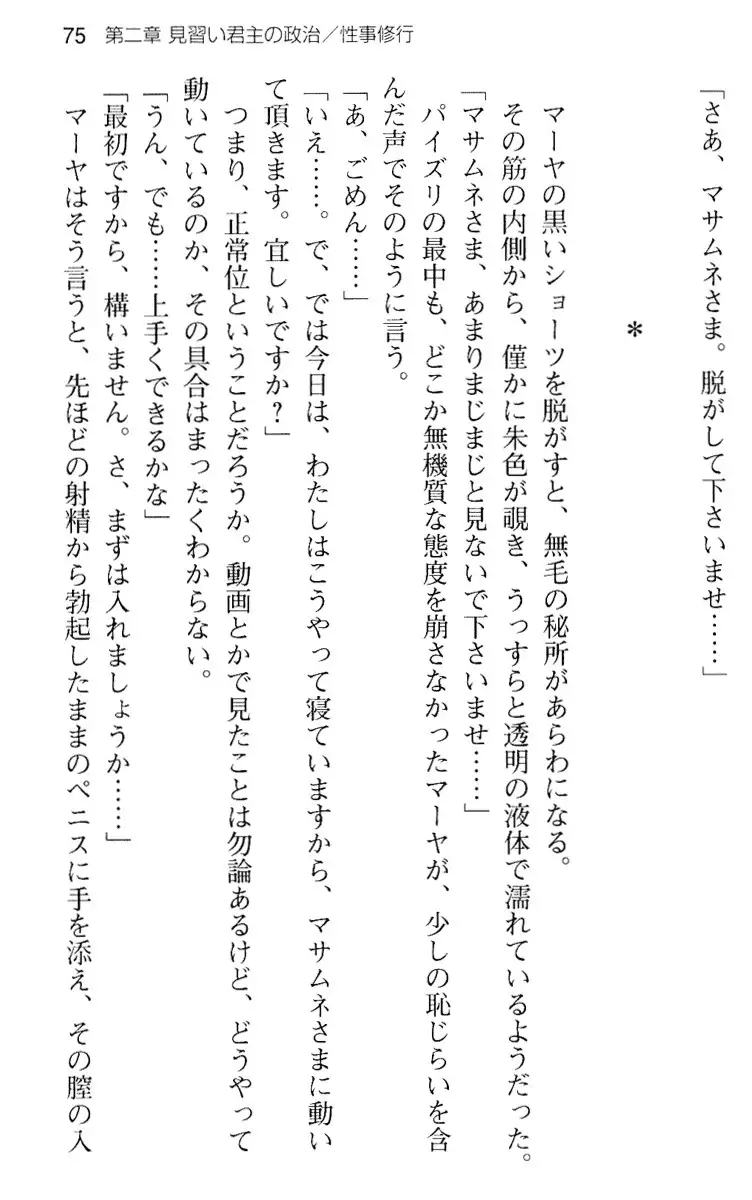 75　第二章 見習い君主の政治／性事修行

「さあ、マサムネさま。脱がして下さいませ……」

＊

マーヤの黒いショーツを脱がすと、無毛の秘所があらわになる。

その筋の内側から、僅かに朱色が覗き、うっすらと透明の液体で濡れているようだった。

「マサムネさま、あまりまじまじと見ないで下さいませ……」

パイズリの最中も、どこか無機質な態度を崩さなかったマーヤが、少しの恥じらいを含んだ声でそのように言う。

「あ、ごめん……」

「いえ……。で、では今日は、わたしはこうやって寝ていますから、マサムネさまに動いて頂きます。宜しいですか？」

つまり、正常位ということだろうか。動画とかで見たことは勿論あるけど、どうやって動いているのか、その具合はまったくわからない。

「うん、でも……上手くできるかな」

「最初ですから、構いません。さ、まずは入れましょうか……」

マーヤはそう言うと、先ほどの射精から勃起したままのペニスに手を添え、その膣の入